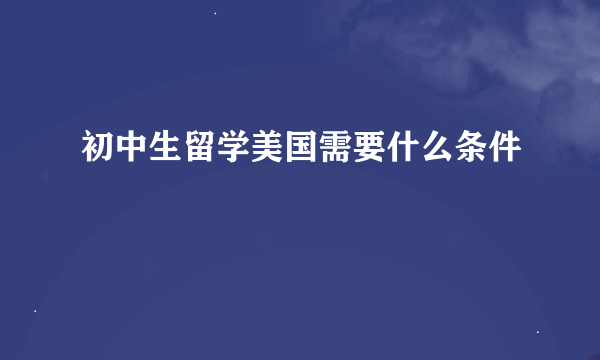 初中生留学美国需要什么条件